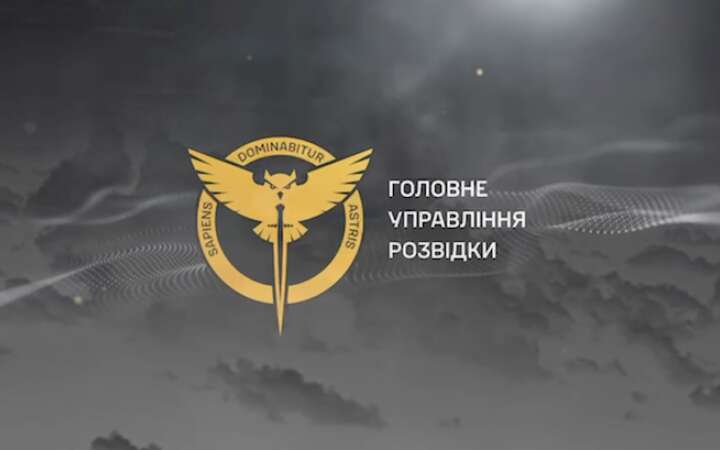 SAPIENS DOMINABITUR ASTRIS

ГОЛОВНЕ
УПРАВЛІННЯ
РОЗВІДКИ